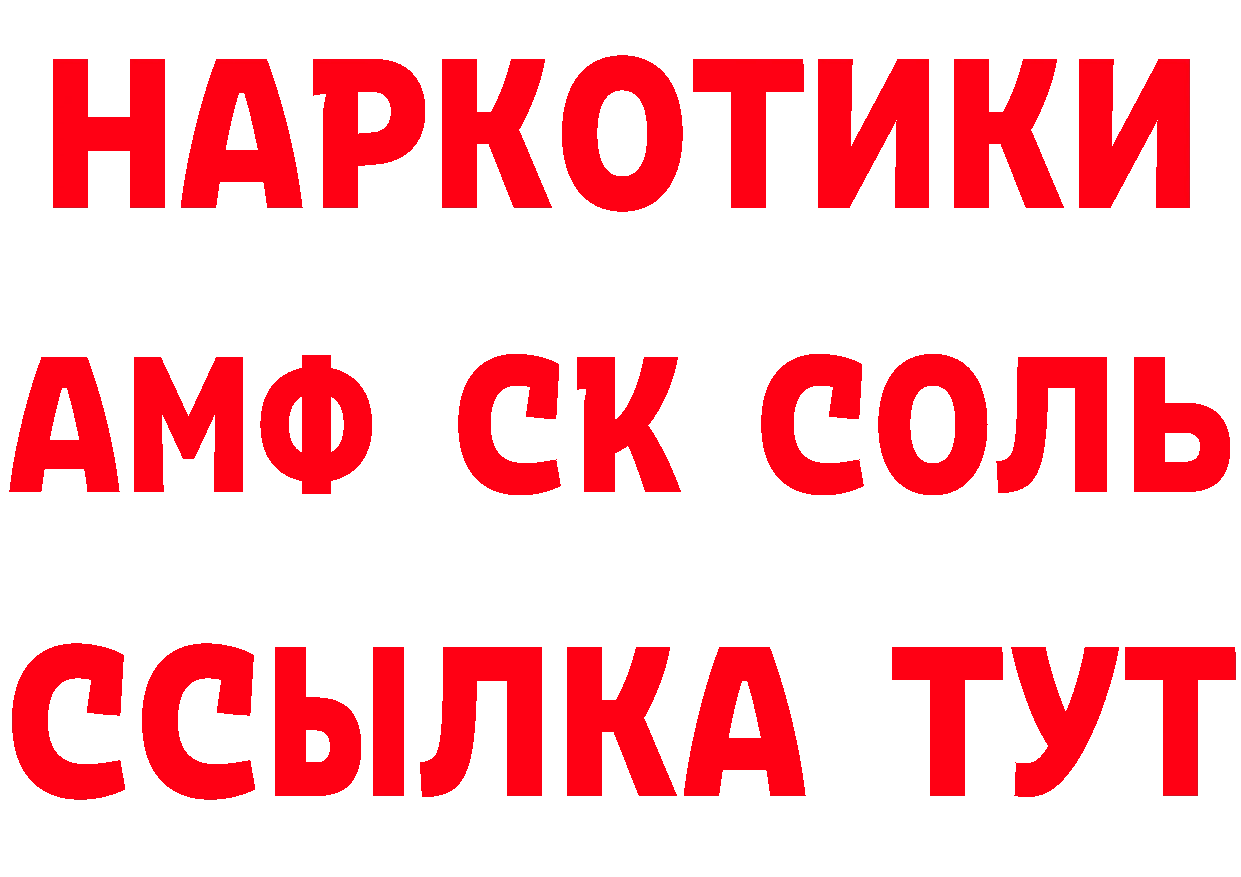 НАРКОТИКИ

АМФ СК СОЛЬ

ССЫЛКА ТУТ